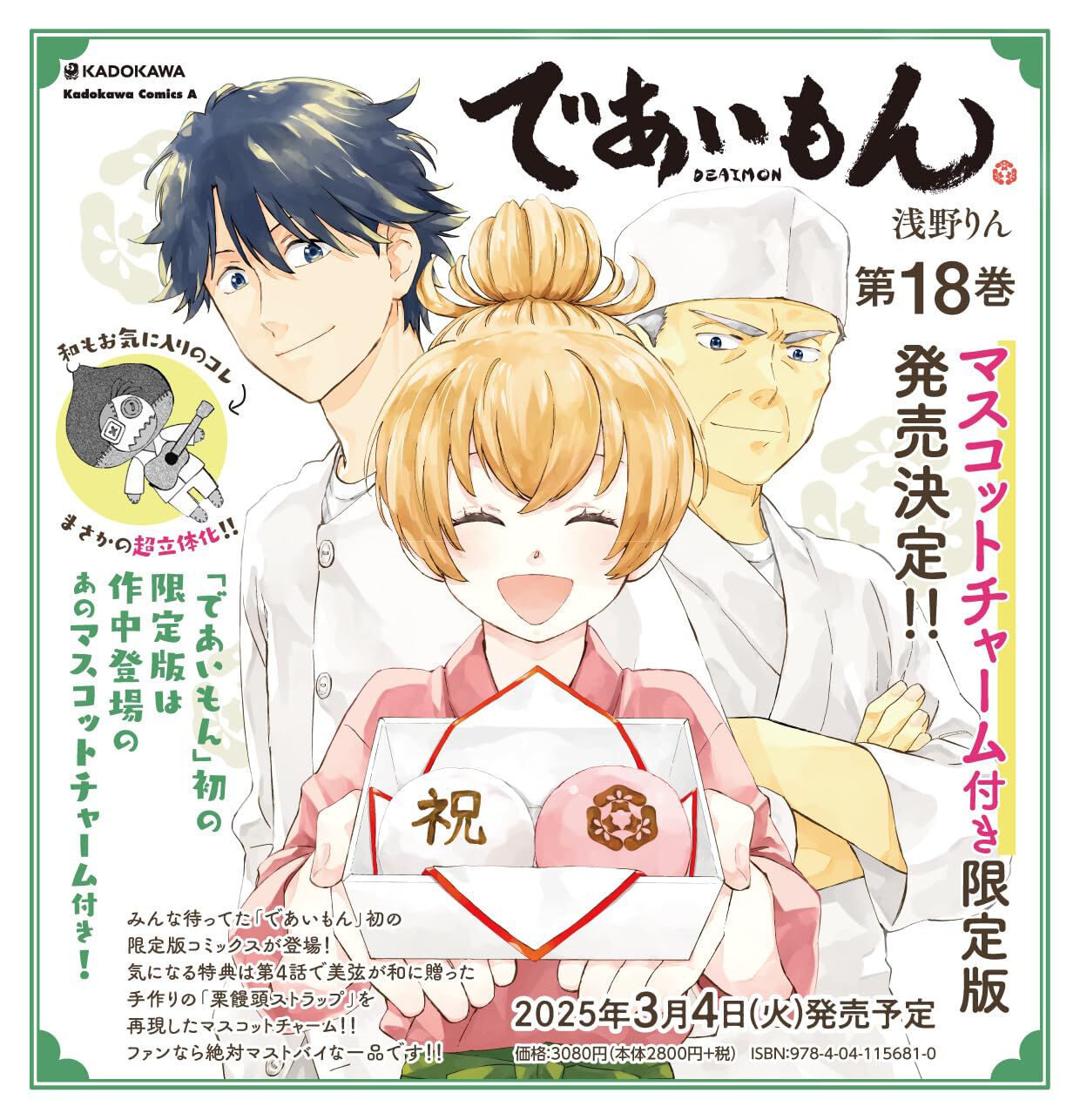 KADOKAWA
Kadokawa Comics A

であいもん
DEAIMON

浅野りん

第18巻

マスコットチャーム付き限定版

発売決定!!

和もお気に入りのコレ

まさかの超立体化!!

「であいもん」初の限定版は作中登場のあのマスコットチャーム付き!

祝

みんな待ってた「であいもん」初の限定版コミックスが登場!
気になる特典は第4話で美弦が和に贈った手作りの「栗饅頭ストラップ」を再現したマスコットチャーム!!
ファンなら絶対マストバイな一品です!!

2025年3月4日(火)発売予定

価格:3080円(本体2800円+税) ISBN:978-4-04-115681-0